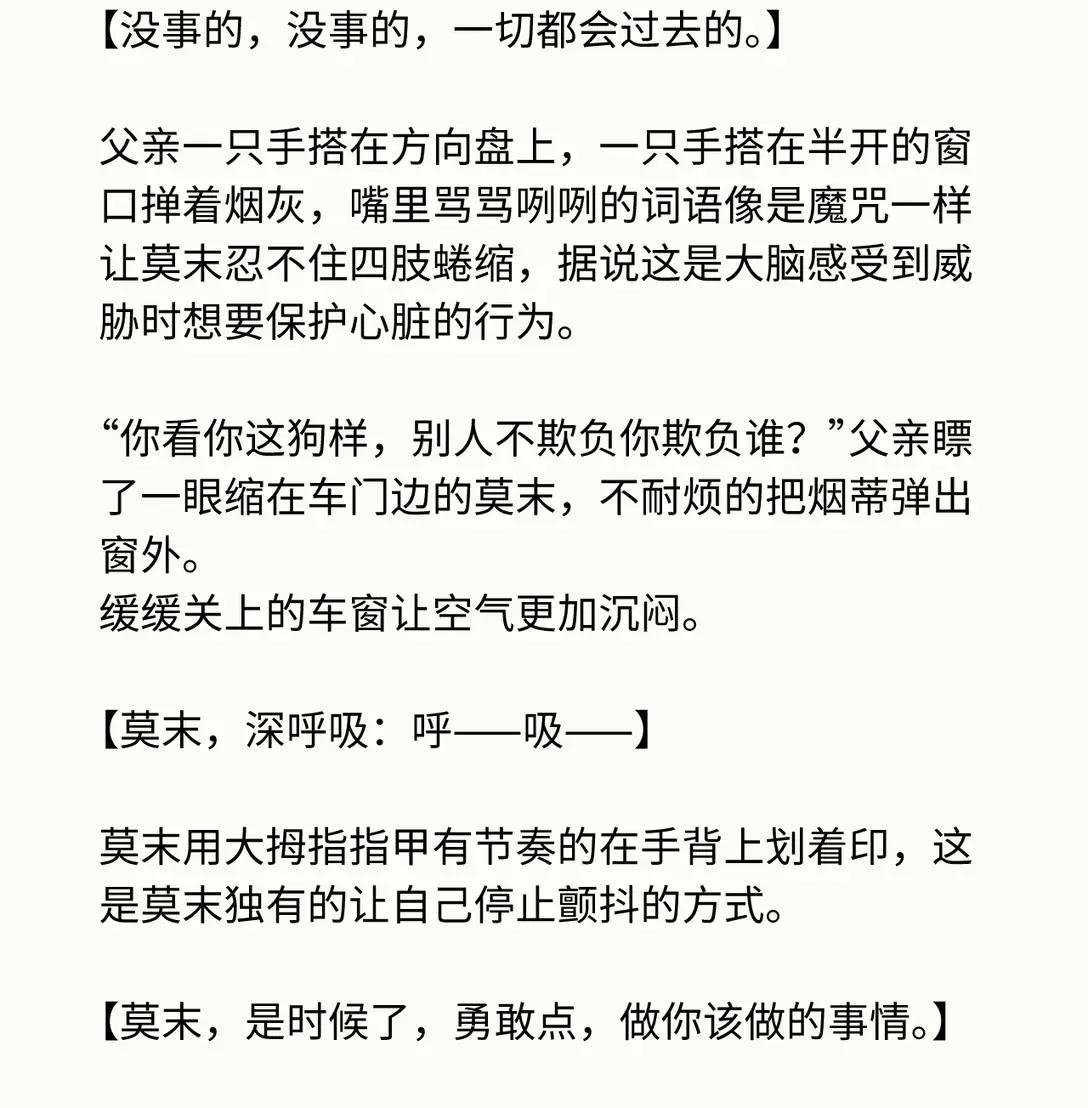 【没事的，没事的，一切都会过去的。】

父亲一只手搭在方向盘上，一只手搭在半开的窗口掸着烟灰，嘴里骂骂咧咧的词语像是魔咒一样让莫末忍不住四肢蜷缩，据说这是大脑感受到威胁时想要保护心脏的行为。

“你看你这狗样，别人不欺负你欺负谁？”父亲瞟了一眼缩在车门边的莫末，不耐烦的把烟蒂弹出窗外。
缓缓关上的车窗让空气更加沉闷。

【莫末，深呼吸：呼——吸——】

莫末用大拇指指甲有节奏的在手背上划着印，这是莫末独有的让自己停止颤抖的方式。

【莫末，是时候了，勇敢点，做你该做的事情。】